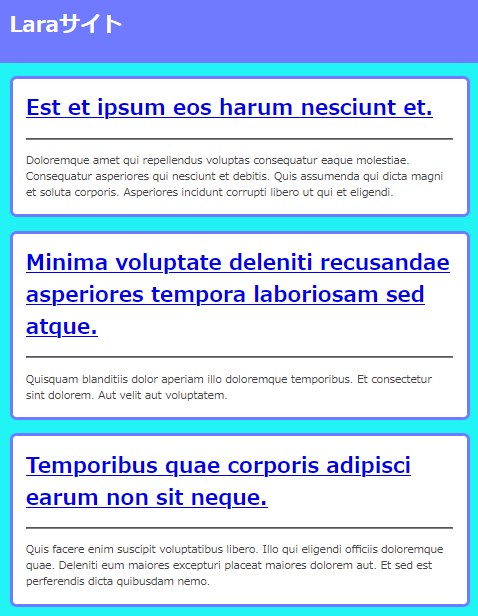 Laraサイト

Est et ipsum eos harum nesciunt et.

Doloremque amet qui repellendus voluptas consequatur eaque molestiae. Consequatur asperiores qui nesciunt et debitis. Quis assumenda qui dicta magni et soluta corporis. Asperiores incidunt corrupti libero ut qui et eligendi.

Minima voluptate deleniti recusandae asperiores tempora laboriosam sed atque.

Quisquam blanditiis dolor aperiam illo doloremque temporibus. Et consectetur sint dolorem. Aut velit aut voluptatem.

Temporibus quae corporis adipisci earum non sit neque.

Quis facere enim suscipit voluptatibus libero. Illo qui eligendi officiis doloremque quae. Deleniti eum maiores excepturi placeat maiores dolorem aut. Et sed est perferendis dicta quibusdam nemo.